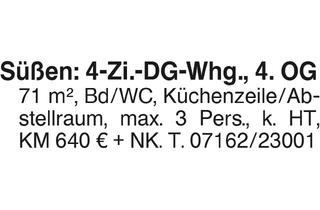 Süßen: 4-Zi.-DG-Whg., 4. OG
71 m², Bd/WC, Küchenzeile/Abstellraum, max. 3 Pers., k. HT, KM 640 € + NK. T. 07162/23001